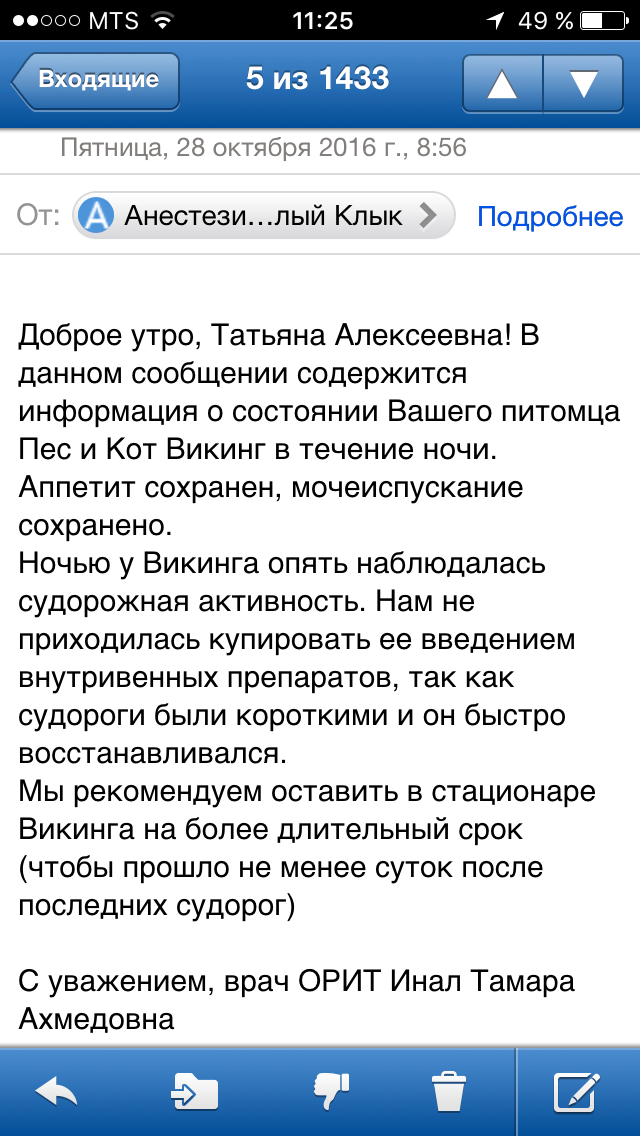 MTS 11:25 49 %

Входящие 5 из 1433

Пятница, 28 октября 2016 г., 8:56

От: Анестези…лый Клык Подробнее

Доброе утро, Татьяна Алексеевна! В данном сообщении содержится информация о состоянии Вашего питомца Пес и Кот Викинг в течение ночи.
Аппетит сохранен, мочеиспускание сохранено.
Ночью у Викинга опять наблюдалась судорожная активность. Нам не приходилась купировать ее введением внутривенных препаратов, так как судороги были короткими и он быстро восстанавливался.
Мы рекомендуем оставить в стационаре Викинга на более длительный срок (чтобы прошло не менее суток после последних судорог)

С уважением, врач ОРИТ Инал Тамара Ахмедовна